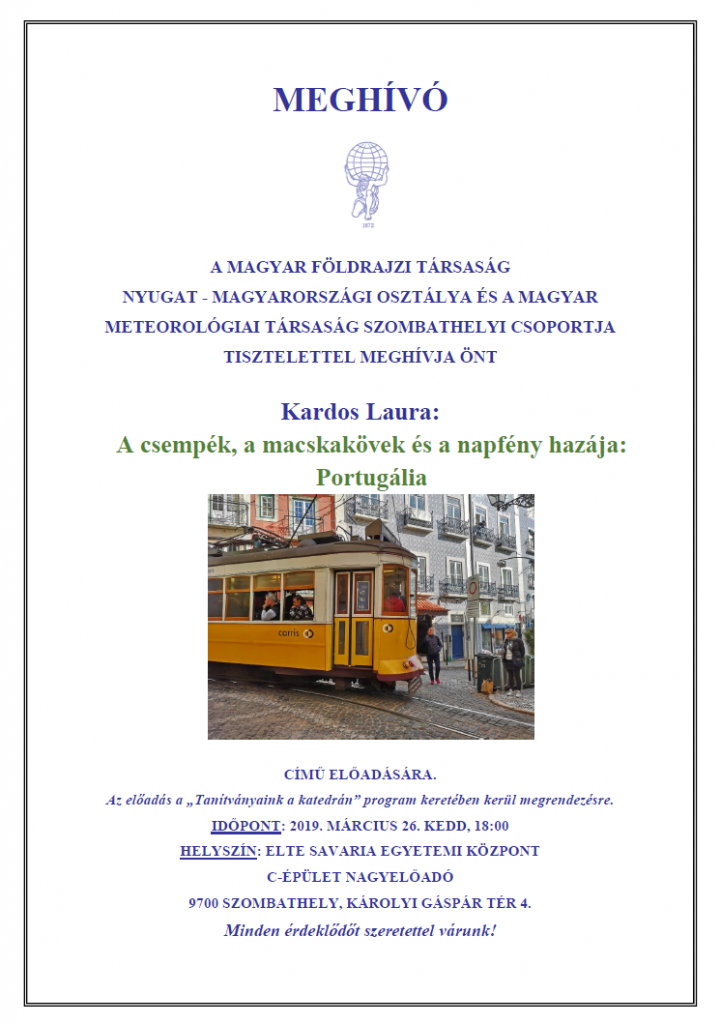 MEGHÍVÓ

1872

A MAGYAR FÖLDRAJZI TÁRSASÁG
NYUGAT - MAGYARORSZÁGI OSZTÁLYA ÉS A MAGYAR
METEOROLÓGIAI TÁRSASÁG SZOMBATHELYI CSOPORTJA
TISZTELETTEL MEGHÍVJA ÖNT

Kardos Laura:
A csempék, a macskakövek és a napfény hazája:
Portugália

carris

CÍMŰ ELŐADÁSÁRA.
Az előadás a „Tanítványaink a katedrán" program keretében kerül megrendezésre.
IDŐPONT: 2019. MÁRCIUS 26. KEDD, 18:00
HELYSZÍN: ELTE SAVARIA EGYETEMI KÖZPONT
C-ÉPÜLET NAGYELŐADÓ
9700 SZOMBATHELY, KÁROLYI GÁSPÁR TÉR 4.
Minden érdeklődőt szeretettel várunk!